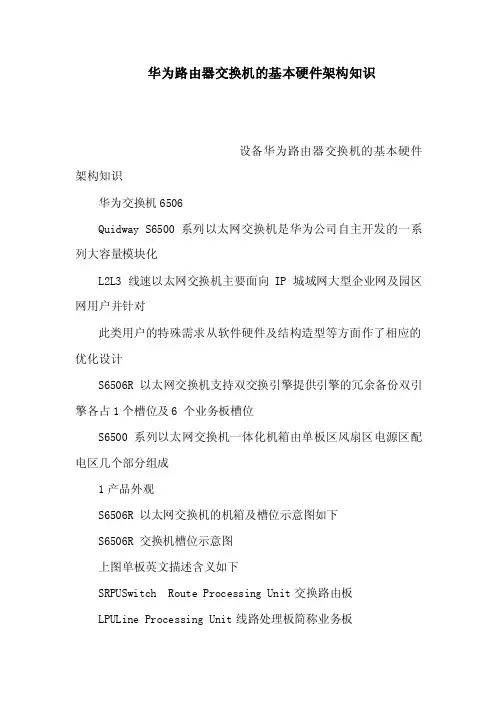 华为路由器交换机的基本硬件架构知识

设备华为路由器交换机的基本硬件架构知识

华为交换机 6506

Quidway S6500 系列以太网交换机是华为公司自主开发的一系列大容量模块化

L2L3 线速以太网交换机主要面向 IP 城域网大型企业网及园区网用户并针对

此类用户的特殊需求从软件硬件及结构造型等方面作了相应的优化设计

S6506R 以太网交换机支持双交换引擎提供引擎的冗余备份双引擎各占 1 个槽位及 6 个业务板槽位

S6500 系列以太网交换机一体化机箱由单板区风扇区电源区配电区几个部分组成

1 产品外观

S6506R 以太网交换机的机箱及槽位示意图如下

S6506R 交换机槽位示意图

上图单板英文描述含义如下

SRPUSwitch Route Processing Unit 交换路由板

LPULine Processing Unit 线路处理板简称业务板